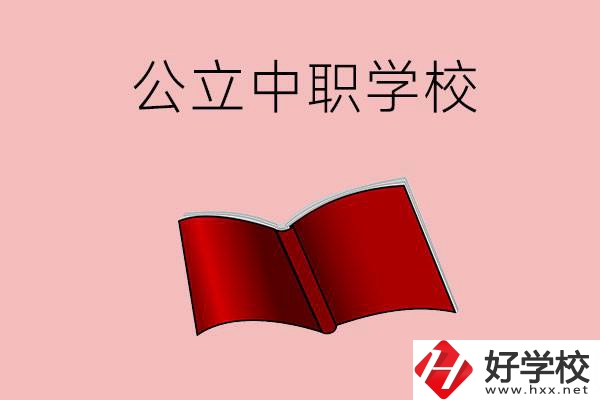 公立中职学校

好学校
www.hxx.net